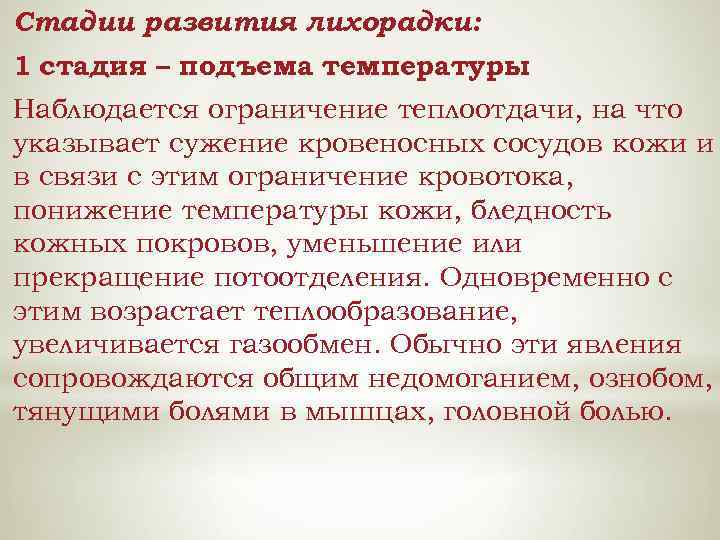 Стадии развития лихорадки:

1 стадия – подъема температуры

Наблюдается ограничение теплоотдачи, на что указывает сужение кровеносных сосудов кожи и в связи с этим ограничение кровотока, понижение температуры кожи, бледность кожных покровов, уменьшение или прекращение потоотделения. Одновременно с этим возрастает теплообразование, увеличивается газообмен. Обычно эти явления сопровождаются общим недомоганием, ознобом, тянущими болями в мышцах, головной болью.